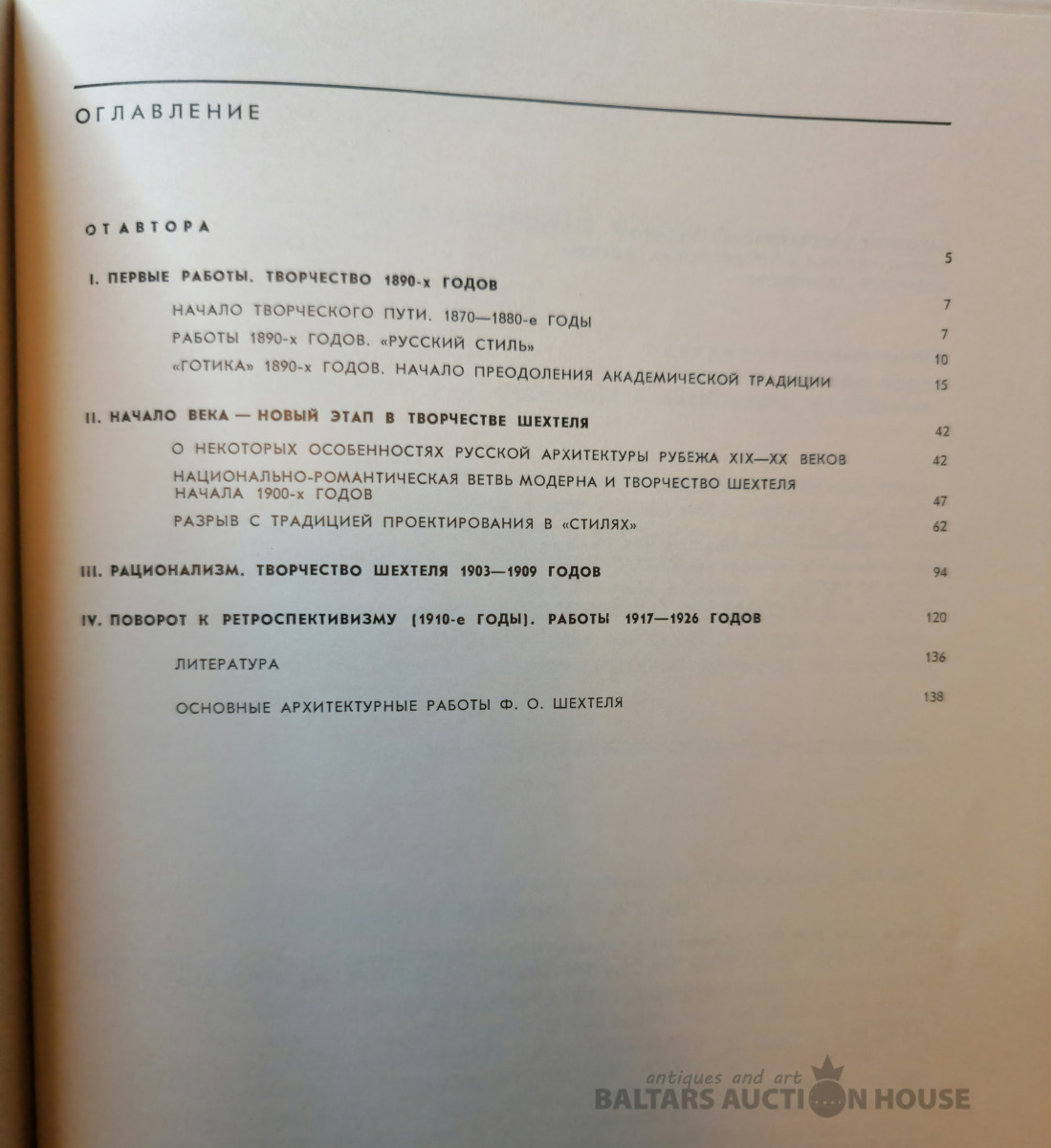 ОГЛАВЛЕНИЕ

ОТ АВТОРА 5

I. ПЕРВЫЕ РАБОТЫ. ТВОРЧЕСТВО 1890-х ГОДОВ 7

НАЧАЛО ТВОРЧЕСКОГО ПУТИ. 1870—1880-е ГОДЫ 7

РАБОТЫ 1890-х ГОДОВ. «РУССКИЙ СТИЛЬ» 10

«ГОТИКА» 1890-х ГОДОВ. НАЧАЛО ПРЕОДОЛЕНИЯ АКАДЕМИЧЕСКОЙ ТРАДИЦИИ 15

II. НАЧАЛО ВЕКА — НОВЫЙ ЭТАП В ТВОРЧЕСТВЕ ШЕХТЕЛЯ 42

О НЕКОТОРЫХ ОСОБЕННОСТЯХ РУССКОЙ АРХИТЕКТУРЫ РУБЕЖА XIX—XX ВЕКОВ 42

НАЦИОНАЛЬНО-РОМАНТИЧЕСКАЯ ВЕТВЬ МОДЕРНА И ТВОРЧЕСТВО ШЕХТЕЛЯ НАЧАЛА 1900-х ГОДОВ 47

РАЗРЫВ С ТРАДИЦИЕЙ ПРОЕКТИРОВАНИЯ В «СТИЛЯХ» 62

III. РАЦИОНАЛИЗМ. ТВОРЧЕСТВО ШЕХТЕЛЯ 1903—1909 ГОДОВ 94

IV. ПОВОРОТ К РЕТРОСПЕКТИВИЗМУ (1910-е ГОДЫ). РАБОТЫ 1917—1926 ГОДОВ 120

ЛИТЕРАТУРА 136

ОСНОВНЫЕ АРХИТЕКТУРНЫЕ РАБОТЫ Ф. О. ШЕХТЕЛЯ 138

antiques and art
BALTARS AUCTION HOUSE